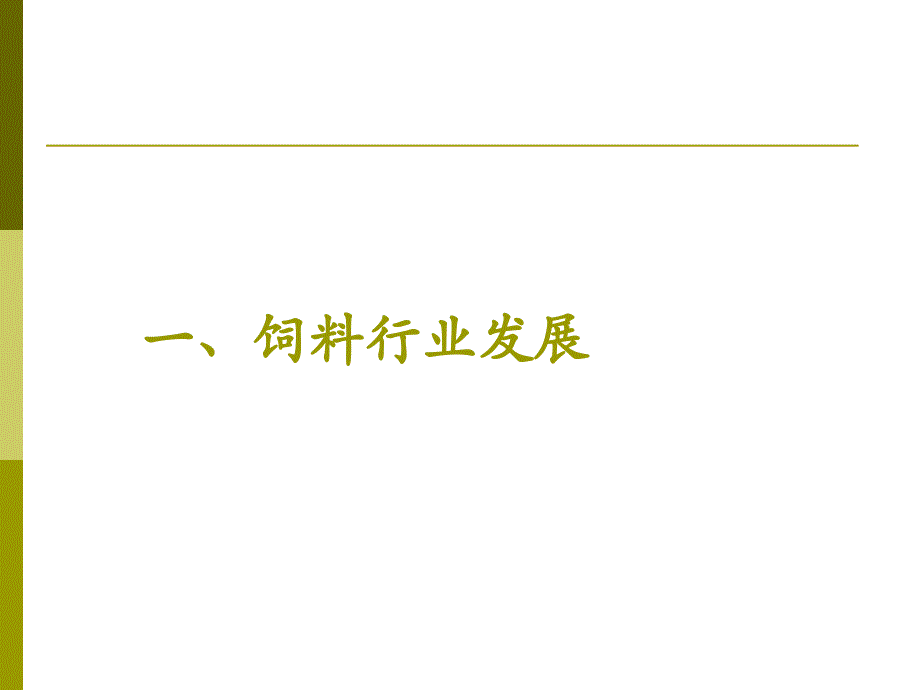 一、饲料行业发展